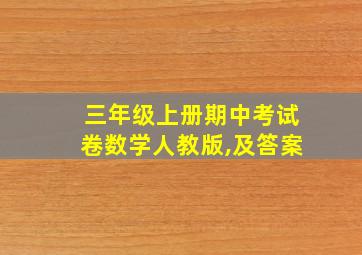 三年级上册期中考试卷数学人教版,及答案